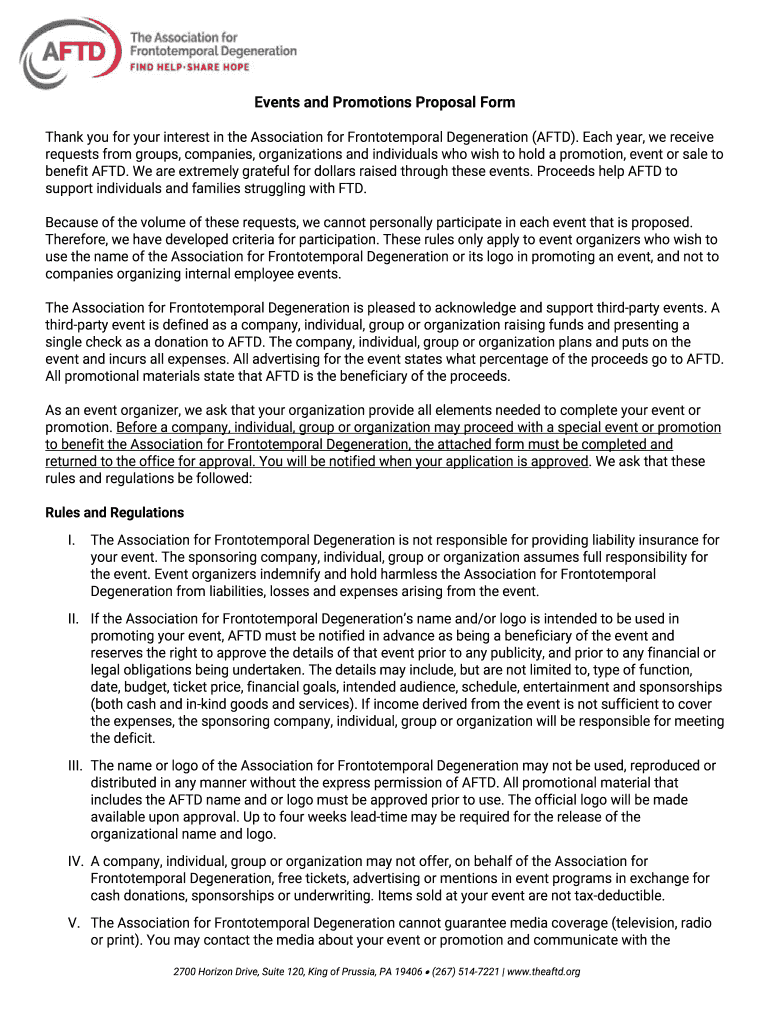 AFTD The Association for Frontotemporal Degeneration
FIND HELP·SHARE HOPE

Events and Promotions Proposal Form

Thank you for your interest in the Association for Frontotemporal Degeneration (AFTD). Each year, we receive requests from groups, companies, organizations and individuals who wish to hold a promotion, event or sale to benefit AFTD. We are extremely grateful for dollars raised through these events. Proceeds help AFTD to support individuals and families struggling with FTD.

Because of the volume of these requests, we cannot personally participate in each event that is proposed. Therefore, we have developed criteria for participation. These rules only apply to event organizers who wish to use the name of the Association for Frontotemporal Degeneration or its logo in promoting an event, and not to companies organizing internal employee events.

The Association for Frontotemporal Degeneration is pleased to acknowledge and support third-party events. A third-party event is defined as a company, individual, group or organization raising funds and presenting a single check as a donation to AFTD. The company, individual, group or organization plans and puts on the event and incurs all expenses. All advertising for the event states what percentage of the proceeds go to AFTD. All promotional materials state that AFTD is the beneficiary of the proceeds.

As an event organizer, we ask that your organization provide all elements needed to complete your event or promotion. Before a company, individual, group or organization may proceed with a special event or promotion to benefit the Association for Frontotemporal Degeneration, the attached form must be completed and returned to the office for approval. You will be notified when your application is approved. We ask that these rules and regulations be followed:

Rules and Regulations

I. The Association for Frontotemporal Degeneration is not responsible for providing liability insurance for your event. The sponsoring company, individual, group or organization assumes full responsibility for the event. Event organizers indemnify and hold harmless the Association for Frontotemporal Degeneration from liabilities, losses and expenses arising from the event.

II. If the Association for Frontotemporal Degeneration's name and/or logo is intended to be used in promoting your event, AFTD must be notified in advance as being a beneficiary of the event and reserves the right to approve the details of that event prior to any publicity, and prior to any financial or legal obligations being undertaken. The details may include, but are not limited to, type of function, date, budget, ticket price, financial goals, intended audience, schedule, entertainment and sponsorships (both cash and in-kind goods and services). If income derived from the event is not sufficient to cover the expenses, the sponsoring company, individual, group or organization will be responsible for meeting the deficit.

III. The name or logo of the Association for Frontotemporal Degeneration may not be used, reproduced or distributed in any manner without the express permission of AFTD. All promotional material that includes the AFTD name and or logo must be approved prior to use. The official logo will be made available upon approval. Up to four weeks lead-time may be required for the release of the organizational name and logo.

IV. A company, individual, group or organization may not offer, on behalf of the Association for Frontotemporal Degeneration, free tickets, advertising or mentions in event programs in exchange for cash donations, sponsorships or underwriting. Items sold at your event are not tax-deductible.

V. The Association for Frontotemporal Degeneration cannot guarantee media coverage (television, radio or print). You may contact the media about your event or promotion and communicate with the

2700 Horizon Drive, Suite 120, King of Prussia, PA 19406 • (267) 514-7221 | www.theaftd.org